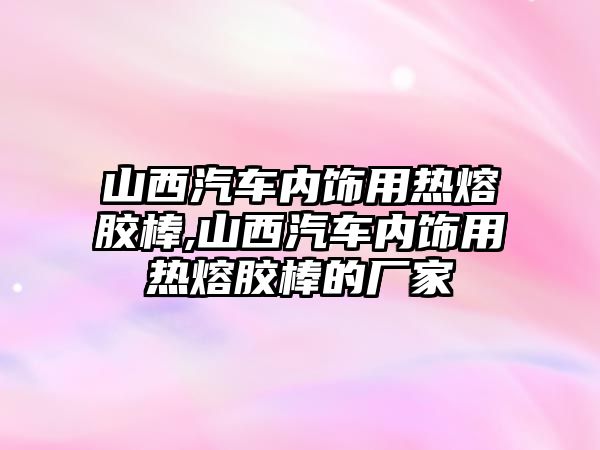 山西汽车内饰用热熔胶棒,山西汽车内饰用热熔胶棒的厂家